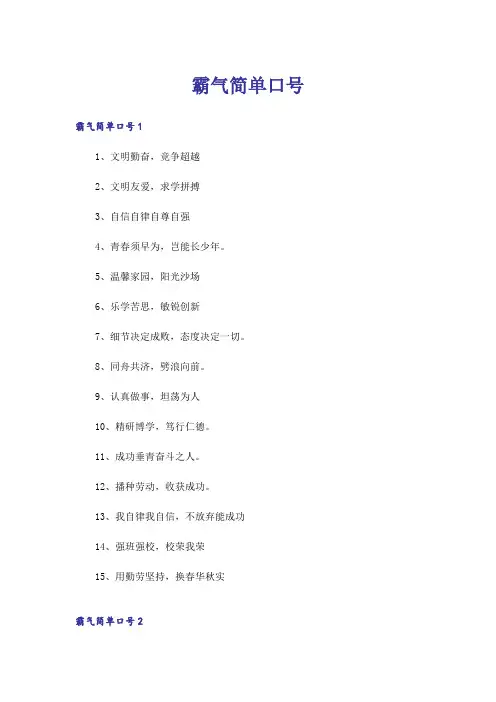 霸气简单口号

霸气简单口号1

1、文明勤奋，竞争超越

2、文明友爱，求学拼搏

3、自信自律自尊自强

4、青春须早为，岂能长少年。

5、温馨家园，阳光沙场

6、乐学苦思，敏锐创新

7、细节决定成败，态度决定一切。

8、同舟共济，劈浪向前。

9、认真做事，坦荡为人

10、精研博学，笃行仁德。

11、成功垂青奋斗之人。

12、播种劳动，收获成功。

13、我自律我自信，不放弃能成功

14、强班强校，校荣我荣

15、用勤劳坚持，换春华秋实

霸气简单口号2